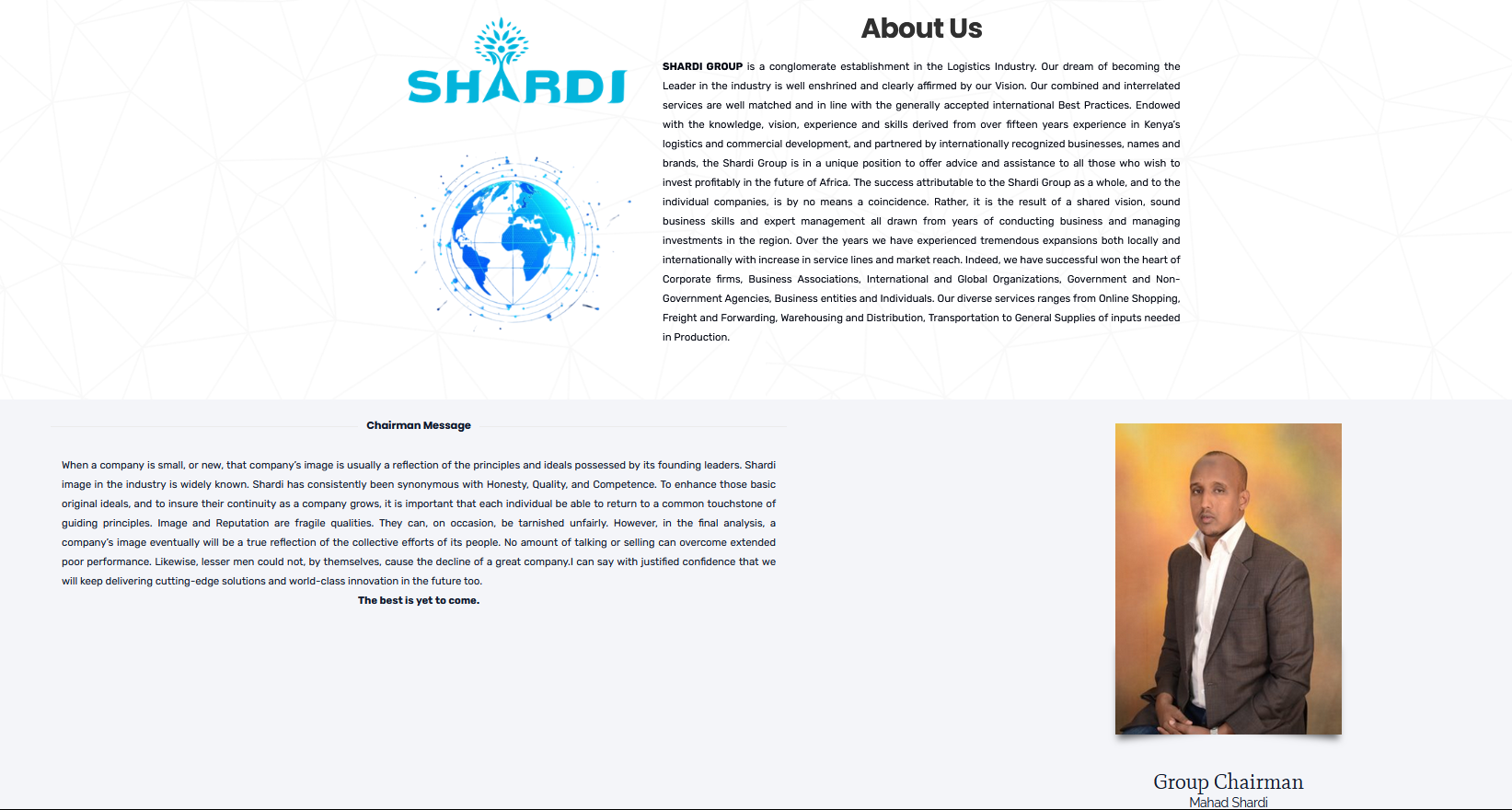 SHARDI

About Us

SHARDI GROUP is a conglomerate establishment in the Logistics Industry. Our dream of becoming the Leader in the industry is well enshrined and clearly affirmed by our Vision. Our combined and interrelated services are well matched and in line with the generally accepted international Best Practices. Endowed with the knowledge, vision, experience and skills derived from over fifteen years experience in Kenya's logistics and commercial development, and partnered by internationally recognized businesses, names and brands, the Shardi Group is in a unique position to offer advice and assistance to all those who wish to invest profitably in the future of Africa. The success attributable to the Shardi Group as a whole, and to the individual companies, is by no means a coincidence. Rather, it is the result of a shared vision, sound business skills and expert management all drawn from years of conducting business and managing investments in the region. Over the years we have experienced tremendous expansions both locally and internationally with increase in service lines and market reach. Indeed, we have successful won the heart of Corporate firms, Business Associations, International and Global Organizations, Government and Non-Government Agencies, Business entities and Individuals. Our diverse services ranges from Online Shopping, Freight and Forwarding, Warehousing and Distribution, Transportation to General Supplies of inputs needed in Production.

Chairman Message

When a company is small, or new, that company's image is usually a reflection of the principles and ideals possessed by its founding leaders. Shardi image in the industry is widely known. Shardi has consistently been synonymous with Honesty, Quality, and Competence. To enhance those basic original ideals, and to insure their continuity as a company grows, it is important that each individual be able to return to a common touchstone of guiding principles. Image and Reputation are fragile qualities. They can, on occasion, be tarnished unfairly. However, in the final analysis, a company's image eventually will be a true reflection of the collective efforts of its people. No amount of talking or selling can overcome extended poor performance. Likewise, lesser men could not, by themselves, cause the decline of a great company.I can say with justified confidence that we will keep delivering cutting-edge solutions and world-class innovation in the future too.

The best is yet to come.

Group Chairman
Mahad Shardi